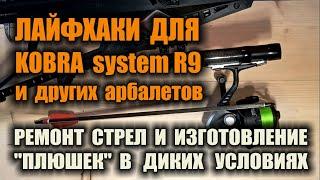 ЛАЙФХАКИ ДЛЯ KOBRA system R9 и других арбалетов

РЕМОНТ СТРЕЛ И ИЗГОТОВЛЕНИЕ "ПЛЮШЕК" В ДИКИХ УСЛОВИЯХ